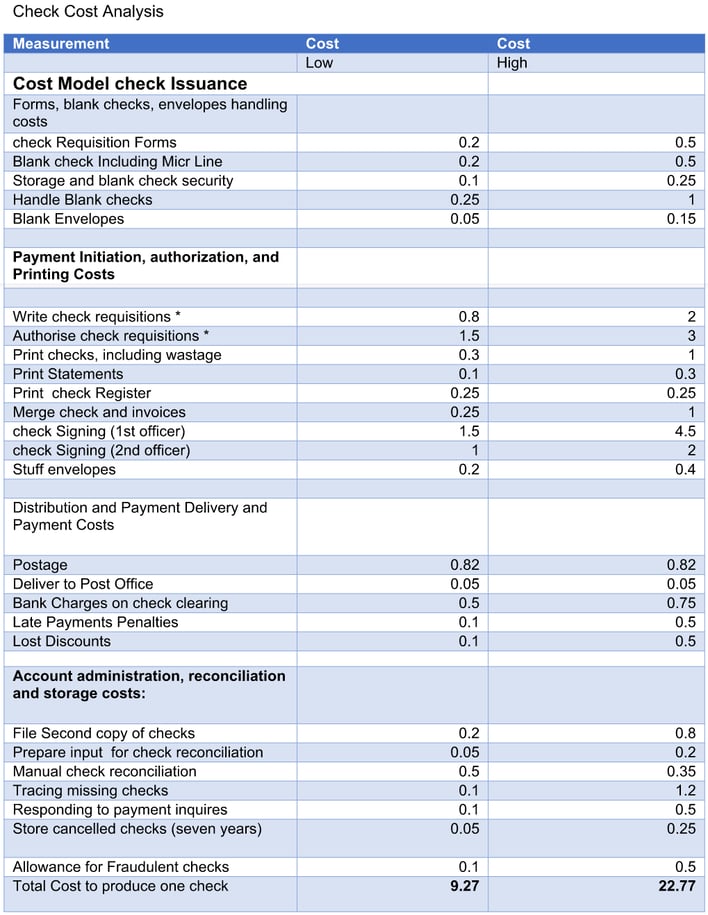 Check Cost Analysis

| Measurement | Cost | Cost |
|---|---|---|
| | Low | High |
| **Cost Model check Issuance** | | |
| Forms, blank checks, envelopes handling costs | | |
| check Requisition Forms | 0.2 | 0.5 |
| Blank check Including Micr Line | 0.2 | 0.5 |
| Storage and blank check security | 0.1 | 0.25 |
| Handle Blank checks | 0.25 | 1 |
| Blank Envelopes | 0.05 | 0.15 |
| | | |
| **Payment Initiation, authorization, and Printing Costs** | | |
| | | |
| Write check requisitions * | 0.8 | 2 |
| Authorise check requisitions * | 1.5 | 3 |
| Print checks, including wastage | 0.3 | 1 |
| Print Statements | 0.1 | 0.3 |
| Print check Register | 0.25 | 0.25 |
| Merge check and invoices | 0.25 | 1 |
| check Signing (1st officer) | 1.5 | 4.5 |
| check Signing (2nd officer) | 1 | 2 |
| Stuff envelopes | 0.2 | 0.4 |
| | | |
| Distribution and Payment Delivery and Payment Costs | | |
| Postage | 0.82 | 0.82 |
| Deliver to Post Office | 0.05 | 0.05 |
| Bank Charges on check clearing | 0.5 | 0.75 |
| Late Payments Penalties | 0.1 | 0.5 |
| Lost Discounts | 0.1 | 0.5 |
| | | |
| **Account administration, reconciliation and storage costs:** | | |
| File Second copy of checks | 0.2 | 0.8 |
| Prepare input for check reconciliation | 0.05 | 0.2 |
| Manual check reconciliation | 0.5 | 0.35 |
| Tracing missing checks | 0.1 | 1.2 |
| Responding to payment inquires | 0.1 | 0.5 |
| Store cancelled checks (seven years) | 0.05 | 0.25 |
| Allowance for Fraudulent checks | 0.1 | 0.5 |
| Total Cost to produce one check | **9.27** | **22.77** |